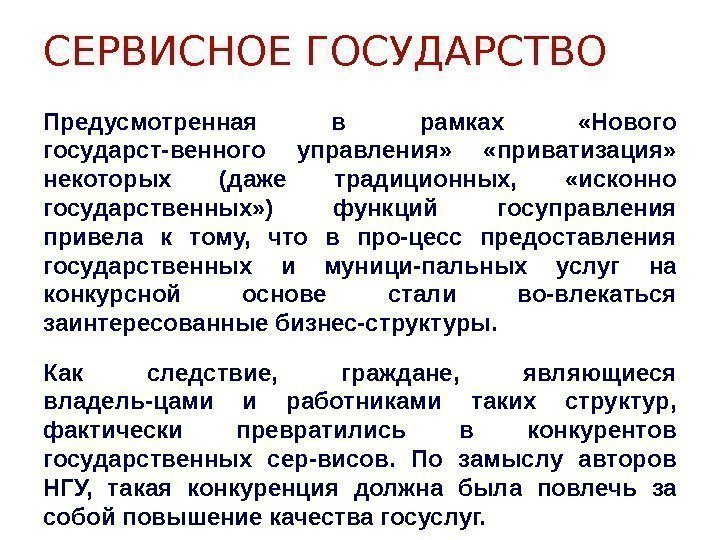 СЕРВИСНОЕ ГОСУДАРСТВО

Предусмотренная в рамках «Нового государст-венного управления» «приватизация» некоторых (даже традиционных, «исконно государственных») функций госуправления привела к тому, что в про-цесс предоставления государственных и муници-пальных услуг на конкурсной основе стали во-влекаться заинтересованные бизнес-структуры.

Как следствие, граждане, являющиеся владель-цами и работниками таких структур, фактически превратились в конкурентов государственных сер-висов. По замыслу авторов НГУ, такая конкуренция должна была повлечь за собой повышение качества госуслуг.